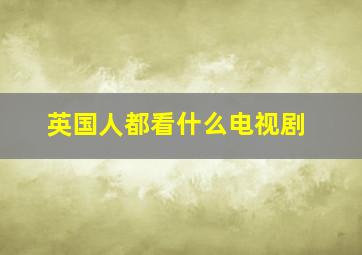 英国人都看什么电视剧